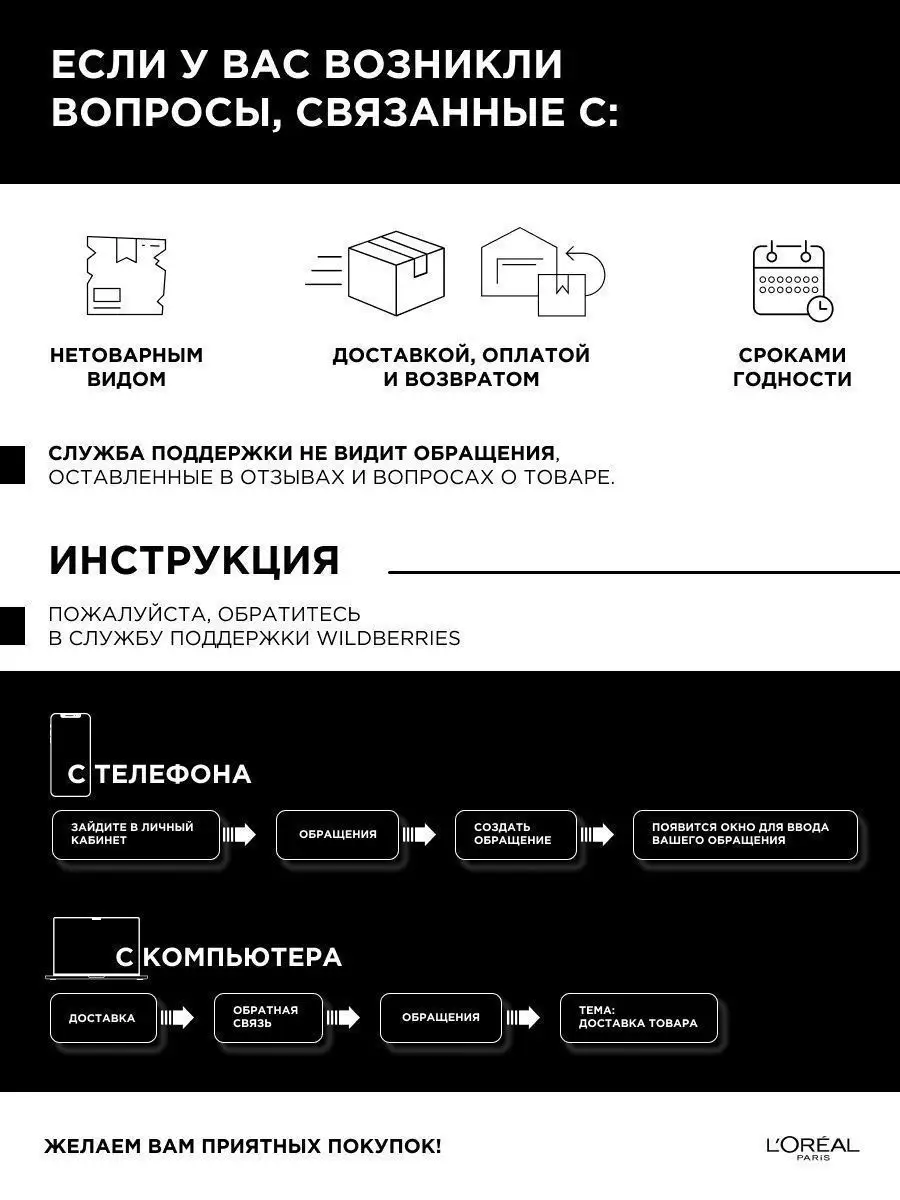 ЕСЛИ У ВАС ВОЗНИКЛИ ВОПРОСЫ, СВЯЗАННЫЕ С:

НЕТОВАРНЫМ ВИДОМ

ДОСТАВКОЙ, ОПЛАТОЙ И ВОЗВРАТОМ

СРОКАМИ ГОДНОСТИ

СЛУЖБА ПОДДЕРЖКИ НЕ ВИДИТ ОБРАЩЕНИЯ, ОСТАВЛЕННЫЕ В ОТЗЫВАХ И ВОПРОСАХ О ТОВАРЕ.

ИНСТРУКЦИЯ

ПОЖАЛУЙСТА, ОБРАТИТЕСЬ В СЛУЖБУ ПОДДЕРЖКИ WILDBERRIES

С ТЕЛЕФОНА

ЗАЙДИТЕ В ЛИЧНЫЙ КАБИНЕТ

ОБРАЩЕНИЯ

СОЗДАТЬ ОБРАЩЕНИЕ

ПОЯВИТСЯ ОКНО ДЛЯ ВВОДА ВАШЕГО ОБРАЩЕНИЯ

С КОМПЬЮТЕРА

ДОСТАВКА

ОБРАТНАЯ СВЯЗЬ

ОБРАЩЕНИЯ

ТЕМА: ДОСТАВКА ТОВАРА

ЖЕЛАЕМ ВАМ ПРИЯТНЫХ ПОКУПОК!

L'ORÉAL PARIS